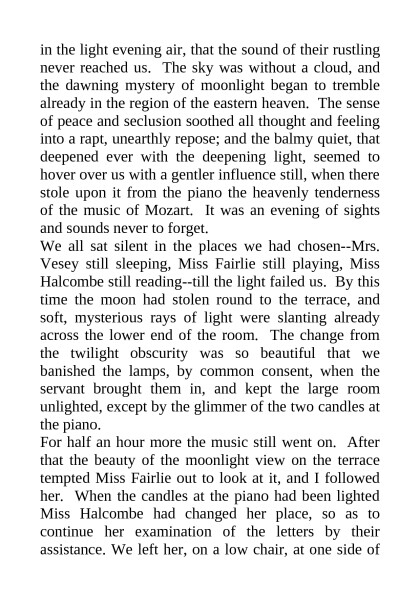 in the light evening air, that the sound of their rustling never reached us. The sky was without a cloud, and the dawning mystery of moonlight began to tremble already in the region of the eastern heaven. The sense of peace and seclusion soothed all thought and feeling into a rapt, unearthly repose; and the balmy quiet, that deepened ever with the deepening light, seemed to hover over us with a gentler influence still, when there stole upon it from the piano the heavenly tenderness of the music of Mozart. It was an evening of sights and sounds never to forget.

We all sat silent in the places we had chosen--Mrs. Vesey still sleeping, Miss Fairlie still playing, Miss Halcombe still reading--till the light failed us. By this time the moon had stolen round to the terrace, and soft, mysterious rays of light were slanting already across the lower end of the room. The change from the twilight obscurity was so beautiful that we banished the lamps, by common consent, when the servant brought them in, and kept the large room unlighted, except by the glimmer of the two candles at the piano.

For half an hour more the music still went on. After that the beauty of the moonlight view on the terrace tempted Miss Fairlie out to look at it, and I followed her. When the candles at the piano had been lighted Miss Halcombe had changed her place, so as to continue her examination of the letters by their assistance. We left her, on a low chair, at one side of